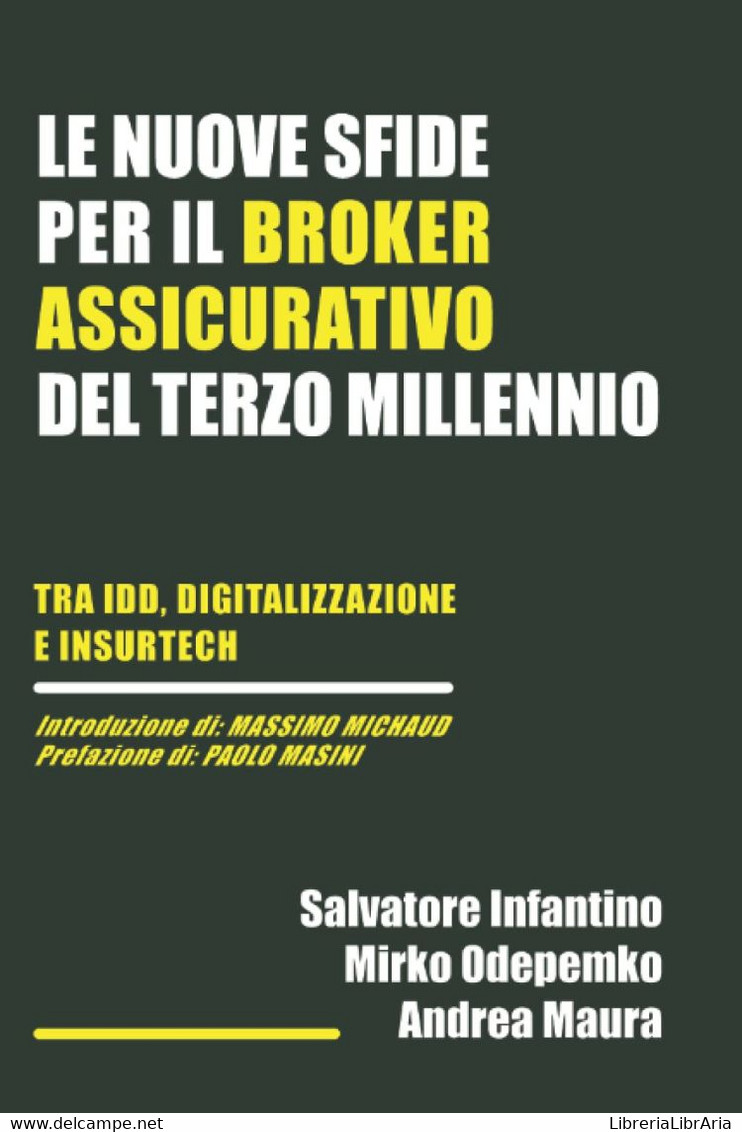 LE NUOVE SFIDE PER IL BROKER ASSICURATIVO DEL TERZO MILLENNIO

TRA IDD, DIGITALIZZAZIONE E INSURTECH

Introduzione di: MASSIMO MICHAUD
Prefazione di: PAOLO MASINI

Salvatore Infantino
Mirko Odepemko
Andrea Maura

www.delcampe.net

LibreriaLibrAria